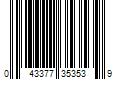 0 43377 35353 9